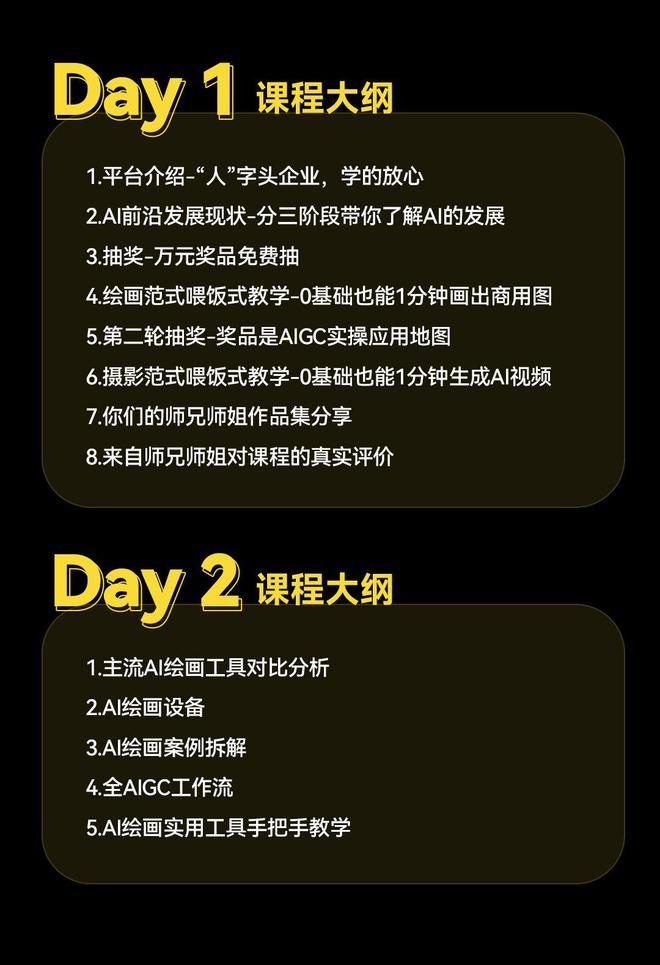 Day 1 课程大纲

1.平台介绍-“人”字头企业，学的放心
2.AI前沿发展现状-分三阶段带你了解AI的发展
3.抽奖-万元奖品免费抽
4.绘画范式喂饭式教学-0基础也能1分钟画出商用图
5.第二轮抽奖-奖品是AIGC实操应用地图
6.摄影范式喂饭式教学-0基础也能1分钟生成AI视频
7.你们的师兄师姐作品集分享
8.来自师兄师姐对课程的真实评价

Day 2 课程大纲

1.主流AI绘画工具对比分析
2.AI绘画设备
3.AI绘画案例拆解
4.全AIGC工作流
5.AI绘画实用工具手把手教学